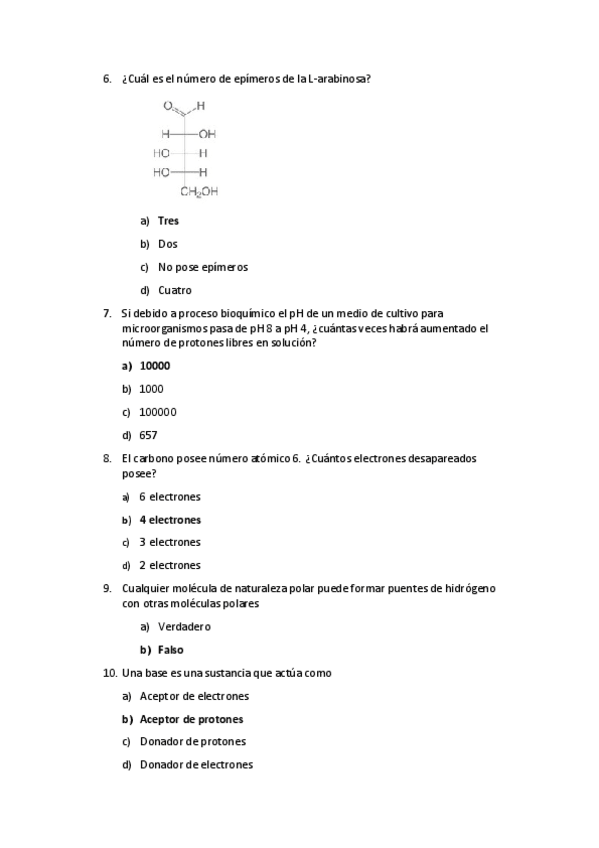 6. ¿Cuál es el número de epímeros de la L-arabinosa?

O H
H OH
HO H
HO H
$CH_2OH$

a) Tres
b) Dos
c) No pose epímeros
d) Cuatro

7. Si debido a proceso bioquímico el pH de un medio de cultivo para microorganismos pasa de pH 8 a pH 4, ¿cuántas veces habrá aumentado el número de protones libres en solución?

a) 10000
b) 1000
c) 100000
d) 657

8. El carbono posee número atómico 6. ¿Cuántos electrones desapareados posee?

a) 6 electrones
b) 4 electrones
c) 3 electrones
d) 2 electrones

9. Cualquier molécula de naturaleza polar puede formar puentes de hidrógeno con otras moléculas polares

a) Verdadero
b) Falso

10. Una base es una sustancia que actúa como

a) Aceptor de electrones
b) Aceptor de protones
c) Donador de protones
d) Donador de electrones